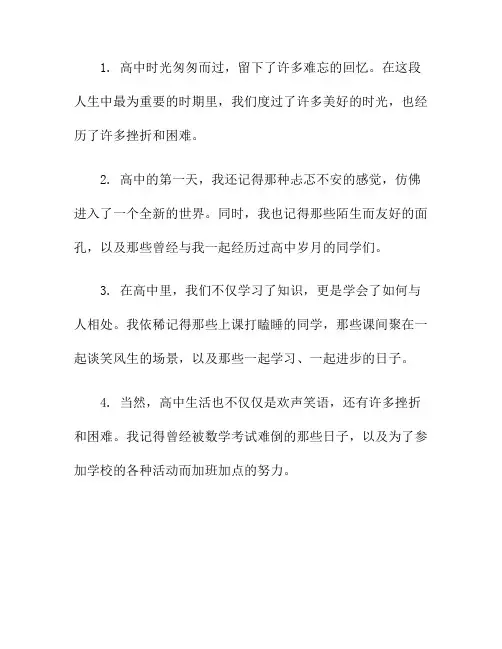 1. 高中时光匆匆而过，留下了许多难忘的回忆。在这段人生中最为重要的时期里，我们度过了许多美好的时光，也经历了许多挫折和困难。

2. 高中的第一天，我还记得那种忐忑不安的感觉，仿佛进入了一个全新的世界。同时，我也记得那些陌生而友好的面孔，以及那些曾经与我一起经历过高中岁月的同学们。

3. 在高中里，我们不仅学习了知识，更是学会了如何与人相处。我依稀记得那些上课打瞌睡的同学，那些课间聚在一起谈笑风生的场景，以及那些一起学习、一起进步的日子。

4. 当然，高中生活也不仅仅是欢声笑语，还有许多挫折和困难。我记得曾经被数学考试难倒的那些日子，以及为了参加学校的各种活动而加班加点的努力。